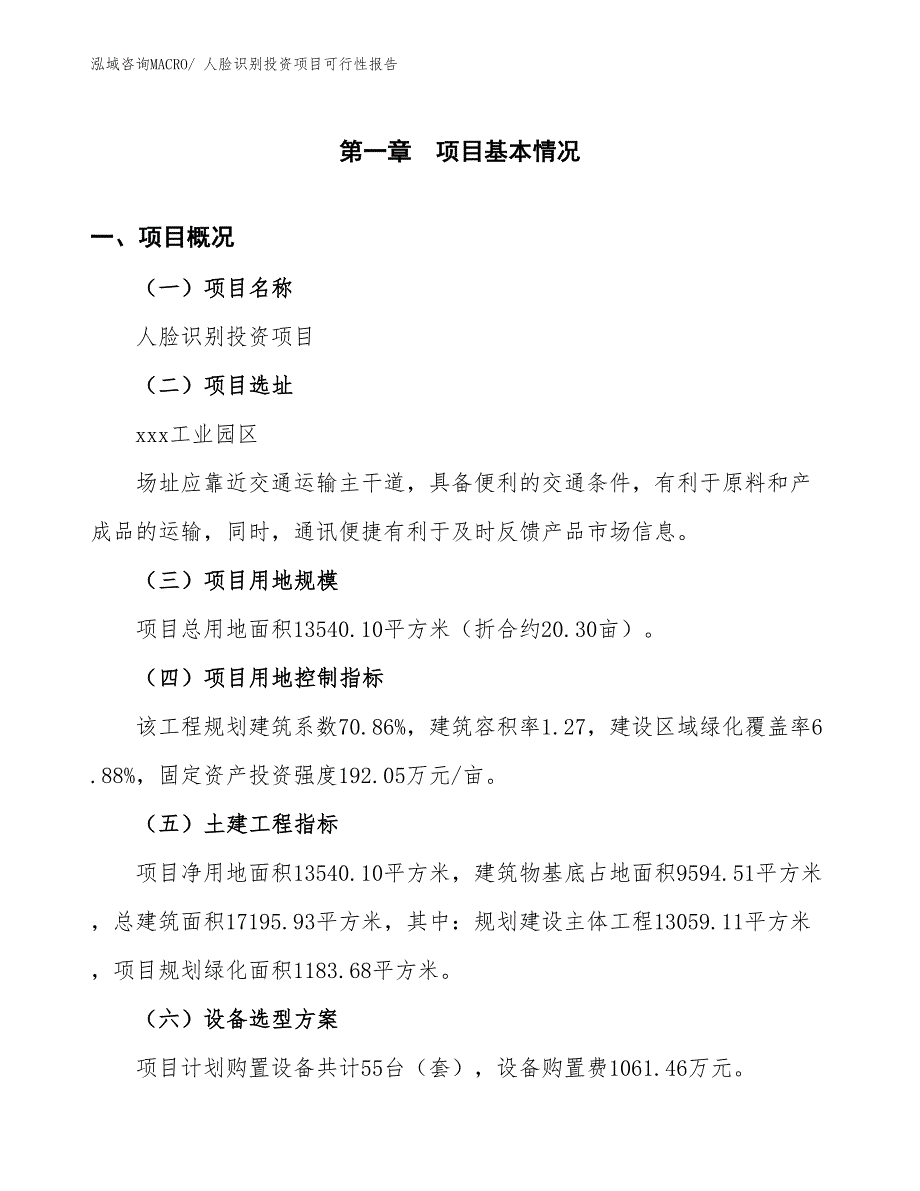 泓域咨询MACRO/ 人脸识别投资项目可行性报告

第一章　项目基本情况

一、项目概况

（一）项目名称

人脸识别投资项目

（二）项目选址

xxx工业园区

场址应靠近交通运输主干道，具备便利的交通条件，有利于原料和产成品的运输，同时，通讯便捷有利于及时反馈产品市场信息。

（三）项目用地规模

项目总用地面积13540.10平方米（折合约20.30亩）。

（四）项目用地控制指标

该工程规划建筑系数70.86%，建筑容积率1.27，建设区域绿化覆盖率6.88%，固定资产投资强度192.05万元/亩。

（五）土建工程指标

项目净用地面积13540.10平方米，建筑物基底占地面积9594.51平方米，总建筑面积17195.93平方米，其中：规划建设主体工程13059.11平方米，项目规划绿化面积1183.68平方米。

（六）设备选型方案

项目计划购置设备共计55台（套），设备购置费1061.46万元。